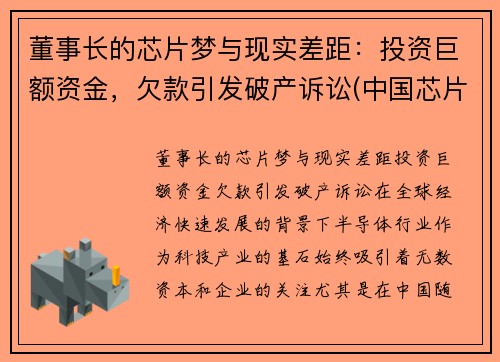 董事长的芯片梦与现实差距：投资巨额资金，欠款引发破产诉讼(中国芯片

董事长的芯片梦与现实差距投资巨额资金欠款引发破产诉讼在全球经济快速发展的背景下半导体行业作为科技产业的基石始终吸引着无数资本和企业的关注尤其是在中国随